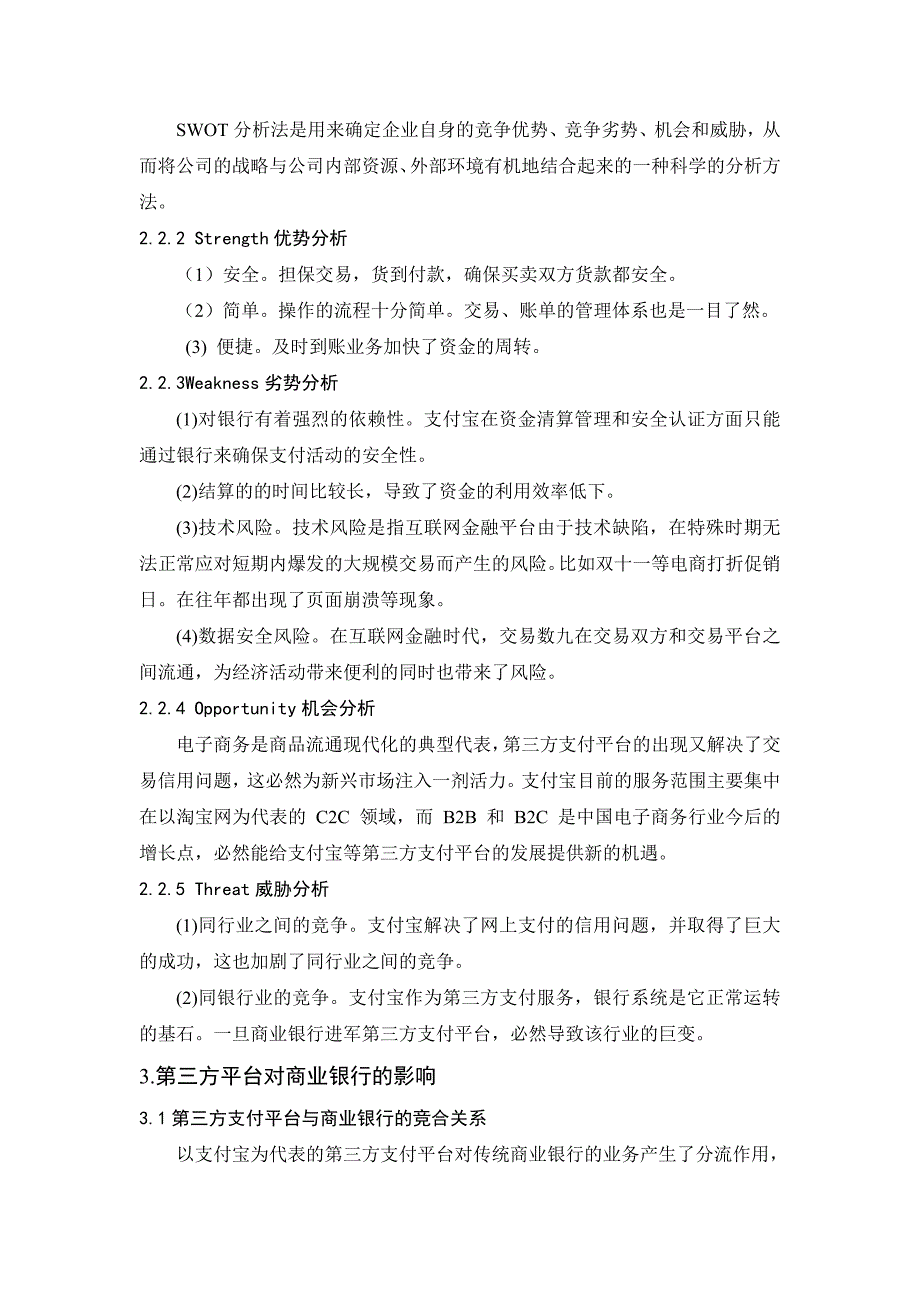 SWOT 分析法是用来确定企业自身的竞争优势、竞争劣势、机会和威胁，从而将公司的战略与公司内部资源、外部环境有机地结合起来的一种科学的分析方法。

2.2.2 Strength 优势分析

（1）安全。担保交易，货到付款，确保买卖双方货款都安全。

（2）简单。操作的流程十分简单。交易、账单的管理体系也是一目了然。

(3) 便捷。及时到账业务加快了资金的周转。

2.2.3Weakness 劣势分析

(1)对银行有着强烈的依赖性。支付宝在资金清算管理和安全认证方面只能通过银行来确保支付活动的安全性。

(2)结算的的时间比较长，导致了资金的利用效率低下。

(3)技术风险。技术风险是指互联网金融平台由于技术缺陷，在特殊时期无法正常应对短期内爆发的大规模交易而产生的风险。比如双十一等电商打折促销日。在往年都出现了页面崩溃等现象。

(4)数据安全风险。在互联网金融时代，交易数九在交易双方和交易平台之间流通，为经济活动带来便利的同时也带来了风险。

2.2.4 Opportunity 机会分析

电子商务是商品流通现代化的典型代表，第三方支付平台的出现又解决了交易信用问题，这必然为新兴市场注入一剂活力。支付宝目前的服务范围主要集中在以淘宝网为代表的 C2C 领域，而 B2B 和 B2C 是中国电子商务行业今后的增长点，必然能给支付宝等第三方支付平台的发展提供新的机遇。

2.2.5 Threat 威胁分析

(1)同行业之间的竞争。支付宝解决了网上支付的信用问题，并取得了巨大的成功，这也加剧了同行业之间的竞争。

(2)同银行业的竞争。支付宝作为第三方支付服务，银行系统是它正常运转的基石。一旦商业银行进军第三方支付平台，必然导致该行业的巨变。

3.第三方平台对商业银行的影响

3.1 第三方支付平台与商业银行的竞合关系

以支付宝为代表的第三方支付平台对传统商业银行的业务产生了分流作用，